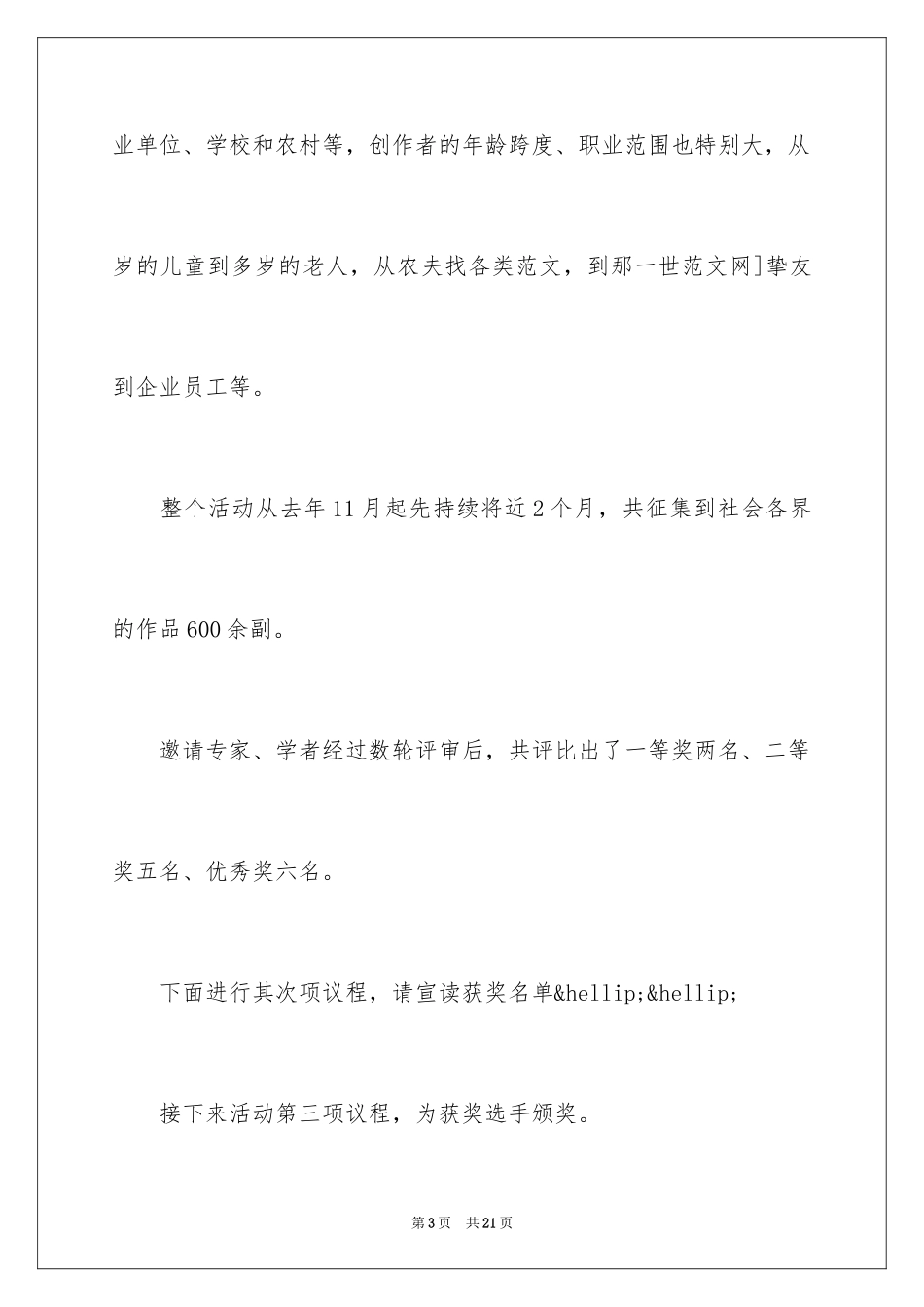 业单位、学校和农村等，创作者的年龄跨度、职业范围也特别大，从岁的儿童到多岁的老人，从农夫找各类范文，到那一世范文网]挚友到企业员工等。

整个活动从去年11月起先持续将近2个月，共征集到社会各界的作品600余副。

邀请专家、学者经过数轮评审后，共评比出了一等奖两名、二等奖五名、优秀奖六名。

下面进行其次项议程，请宣读获奖名单&hellip;&hellip;

接下来活动第三项议程，为获奖选手颁奖。

第3页 共21页